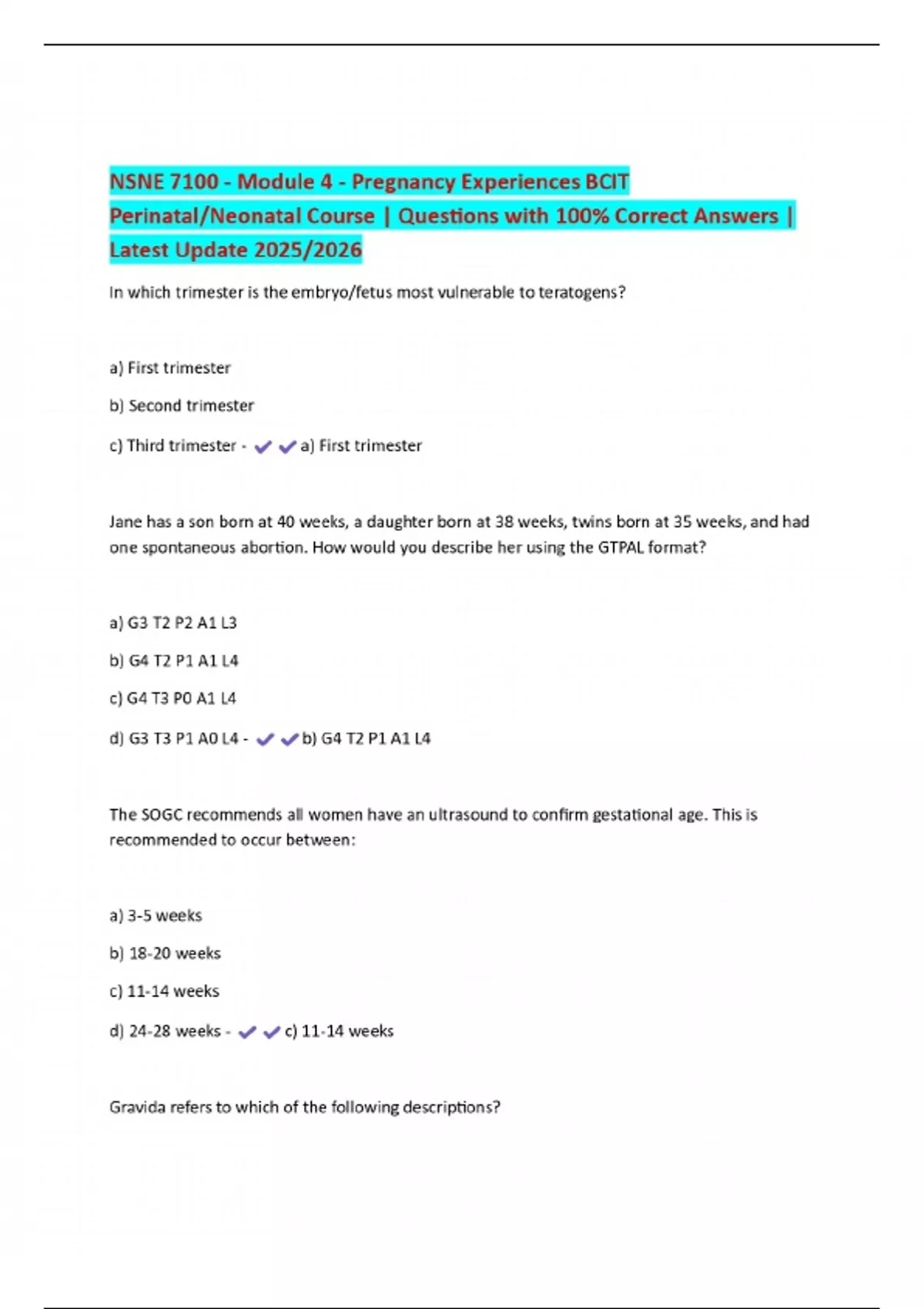 NSNE 7100 - Module 4 - Pregnancy Experiences BCIT Perinatal/Neonatal Course | Questions with 100% Correct Answers | Latest Update 2025/2026

In which trimester is the embryo/fetus most vulnerable to teratogens?

a) First trimester

b) Second trimester

c) Third trimester - ✔✔a) First trimester

Jane has a son born at 40 weeks, a daughter born at 38 weeks, twins born at 35 weeks, and had one spontaneous abortion. How would you describe her using the GTPAL format?

a) G3 T2 P2 A1 L3

b) G4 T2 P1 A1 L4

c) G4 T3 P0 A1 L4

d) G3 T3 P1 A0 L4 - ✔✔b) G4 T2 P1 A1 L4

The SOGC recommends all women have an ultrasound to confirm gestational age. This is recommended to occur between:

a) 3-5 weeks

b) 18-20 weeks

c) 11-14 weeks

d) 24-28 weeks - ✔✔c) 11-14 weeks

Gravida refers to which of the following descriptions?